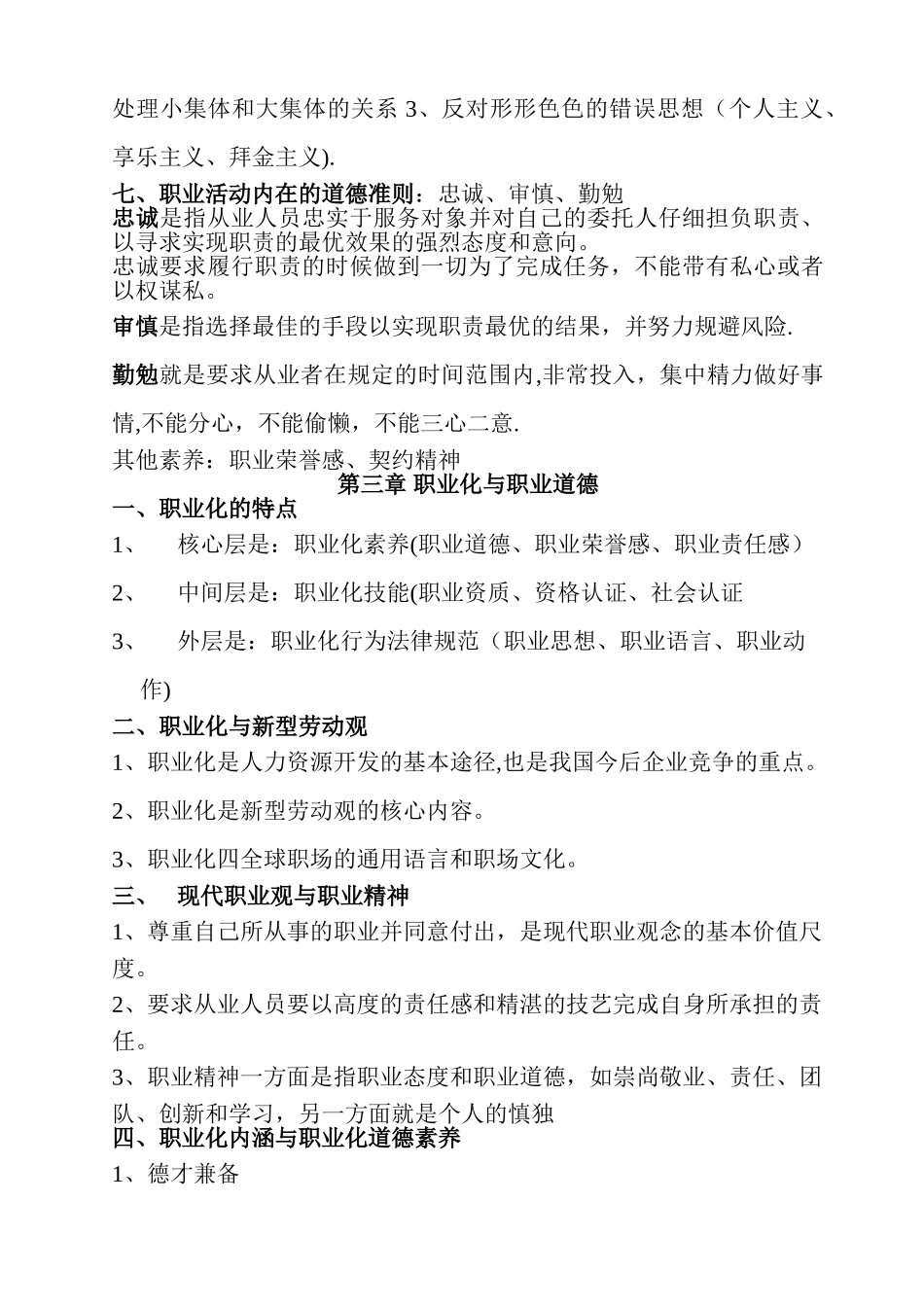 处理小集体和大集体的关系 3、反对形形色色的错误思想（个人主义、享乐主义、拜金主义).

七、职业活动内在的道德准则：忠诚、审慎、勤勉
忠诚是指从业人员忠实于服务对象并对自己的委托人仔细担负职责、以寻求实现职责的最优效果的强烈态度和意向。
忠诚要求履行职责的时候做到一切为了完成任务，不能带有私心或者以权谋私。

审慎是指选择最佳的手段以实现职责最优的结果，并努力规避风险.

勤勉就是要求从业者在规定的时间范围内,非常投入，集中精力做好事情,不能分心，不能偷懒，不能三心二意.

其他素养：职业荣誉感、契约精神

第三章 职业化与职业道德

一、职业化的特点

1、 核心层是：职业化素养(职业道德、职业荣誉感、职业责任感）

2、 中间层是：职业化技能(职业资质、资格认证、社会认证

3、 外层是：职业化行为法律规范（职业思想、职业语言、职业动作)

二、职业化与新型劳动观

1、职业化是人力资源开发的基本途径,也是我国今后企业竞争的重点。

2、职业化是新型劳动观的核心内容。

3、职业化四全球职场的通用语言和职场文化。

三、 现代职业观与职业精神

1、尊重自己所从事的职业并同意付出，是现代职业观念的基本价值尺度。

2、要求从业人员要以高度的责任感和精湛的技艺完成自身所承担的责任。

3、职业精神一方面是指职业态度和职业道德，如崇尚敬业、责任、团队、创新和学习，另一方面就是个人的慎独

四、职业化内涵与职业化道德素养

1、德才兼备